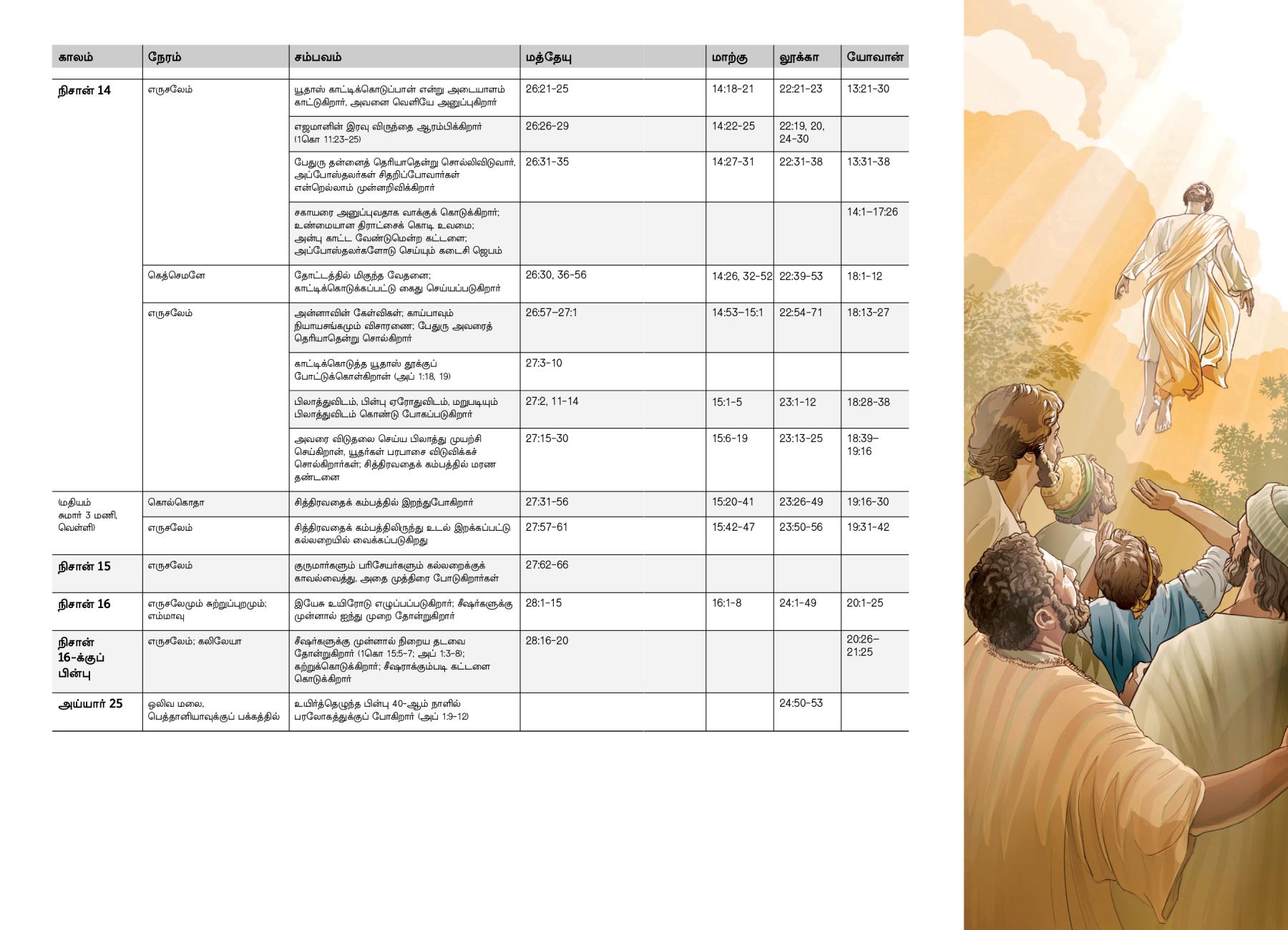 | காலம் | நேரம் | சம்பவம் | மத்தேயு | மாற்கு | லூக்கா | யோவான் |
|---|---|---|---|---|---|---|
| நிசான் 14 | எருசலேம் | யூதாஸ் காட்டிக்கொடுப்பான் என்று அடையாளம் காட்டுகிறார், அவனை வெளியே அனுப்புகிறார் | 26:21-25 | 14:18-21 | 22:21-23 | 13:21-30 |
| | | எஜமானின் இரவு விருந்தை ஆரம்பிக்கிறார் (1கொ 11:23-25) | 26:26-29 | 14:22-25 | 22:19, 20, 24-30 | |
| | | பேதுரு தன்னைத் தெரியாதென்று சொல்லிவிடுவார், அப்போஸ்தலர்கள் சிதறிப்போவார்கள் என்றெல்லாம் முன்னறிவிக்கிறார் | 26:31-35 | 14:27-31 | 22:31-38 | 13:31-38 |
| | | சகாயரை அனுப்புவதாக வாக்குக் கொடுக்கிறார்; உண்மையான திராட்சைக் கொடி உவமை; அன்பு காட்ட வேண்டுமென்ற கட்டளை; அப்போஸ்தலர்களோடு செய்யும் கடைசி ஜெபம் | | | | 14:1–17:26 |
| | கெத்செமனே | தோட்டத்தில் மிகுந்த வேதனை; காட்டிக்கொடுக்கப்பட்டு கைது செய்யப்படுகிறார் | 26:30, 36-56 | 14:26, 32-52 | 22:39-53 | 18:1-12 |
| | எருசலேம் | அன்னாவின் கேள்விகள்; காய்பாவும் நியாயசங்கமும் விசாரணை; பேதுரு அவரைத் தெரியாதென்று சொல்கிறார் | 26:57–27:1 | 14:53–15:1 | 22:54-71 | 18:13-27 |
| | | காட்டிக்கொடுத்த யூதாஸ் தூக்குப் போட்டுக்கொள்கிறான் (அப் 1:18, 19) | 27:3-10 | | | |
| | | பிலாத்துவிடம், பின்பு ஏரோதுவிடம், மறுபடியும் பிலாத்துவிடம் கொண்டு போகப்படுகிறார் | 27:2, 11-14 | 15:1-5 | 23:1-12 | 18:28-38 |
| | | அவரை விடுதலை செய்ய பிலாத்து முயற்சி செய்கிறான், யூதர்கள் பரபாசை விடுவிக்கச் சொல்கிறார்கள்; சித்திரவதைக் கம்பத்தில் மரண தண்டனை | 27:15-30 | 15:6-19 | 23:13-25 | 18:39–19:16 |
| (மதியம் சுமார் 3 மணி, வெள்ளி) | கொல்கொதா | சித்திரவதைக் கம்பத்தில் இறந்துபோகிறார் | 27:31-56 | 15:20-41 | 23:26-49 | 19:16-30 |
| | எருசலேம் | சித்திரவதைக் கம்பத்திலிருந்து உடல் இறக்கப்பட்டு கல்லறையில் வைக்கப்படுகிறது | 27:57-61 | 15:42-47 | 23:50-56 | 19:31-42 |
| நிசான் 15 | எருசலேம் | குருமார்களும் பரிசேயர்களும் கல்லறைக்குக் காவல்வைத்து, அதை முத்திரை போடுகிறார்கள் | 27:62-66 | | | |
| நிசான் 16 | எருசலேமும் சுற்றுப்புறமும்; எம்மாவு | இயேசு உயிரோடு எழுப்பப்படுகிறார்; சீஷர்களுக்கு முன்னால் ஐந்து முறை தோன்றுகிறார் | 28:1-15 | 16:1-8 | 24:1-49 | 20:1-25 |
| நிசான் 16-க்குப் பின்பு | எருசலேம்; கலிலேயா | சீஷர்களுக்கு முன்னால் நிறைய தடவை தோன்றுகிறார் (1கொ 15:5-7; அப் 1:3-8); கற்றுக்கொடுக்கிறார்; சீஷராக்கும்படி கட்டளை கொடுக்கிறார் | 28:16-20 | | | 20:26–21:25 |
| அய்யார் 25 | ஒலிவ மலை, பெத்தானியாவுக்குப் பக்கத்தில் | உயிர்த்தெழுந்த பின்பு 40-ஆம் நாளில் பரலோகத்துக்குப் போகிறார் (அப் 1:9-12) | | | 24:50-53 | |